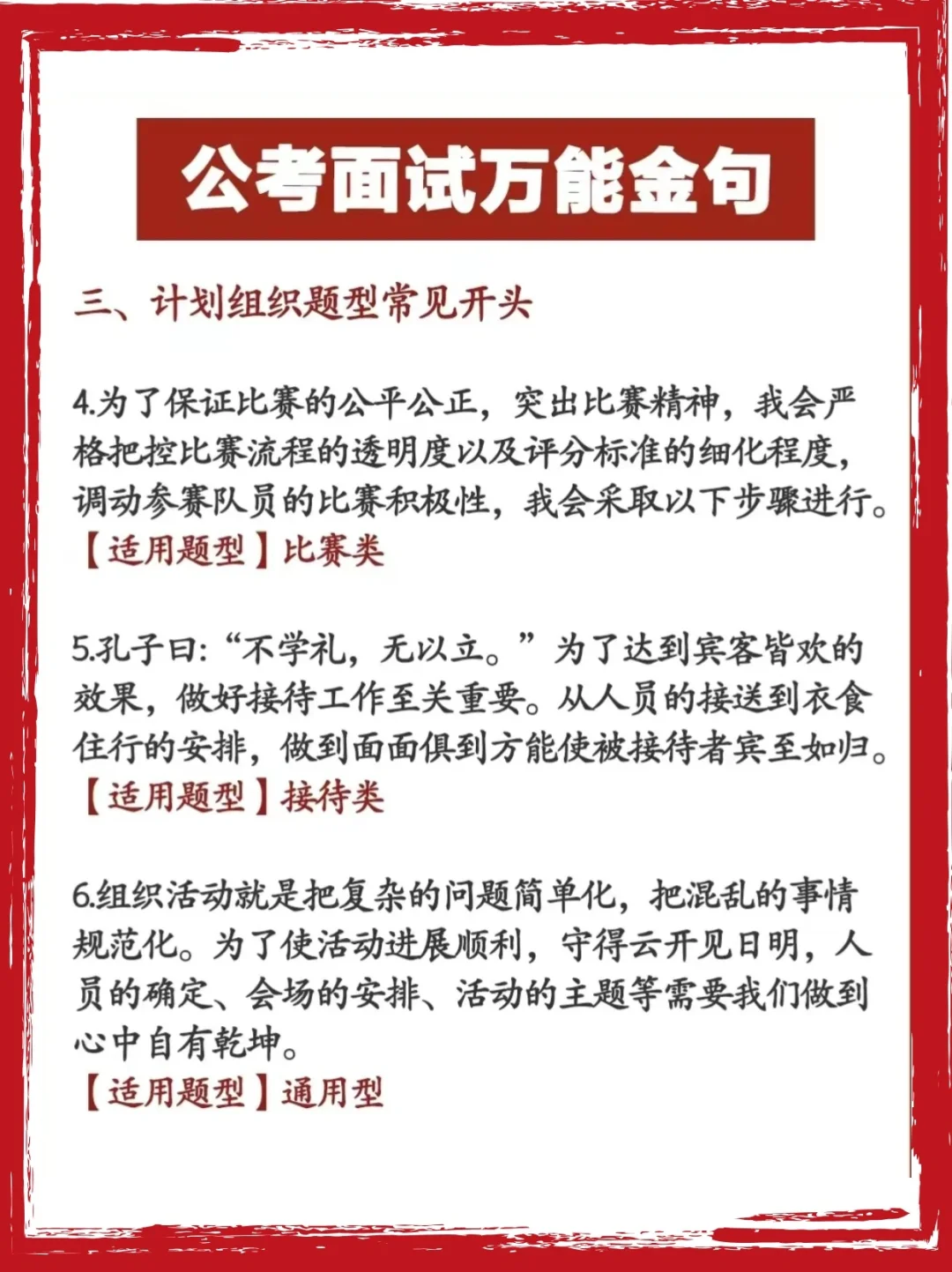 公考面试万能金句

三、计划组织题型常见开头

4.为了保证比赛的公平公正，突出比赛精神，我会严格把控比赛流程的透明度以及评分标准的细化程度，调动参赛队员的比赛积极性，我会采取以下步骤进行。
【适用题型】比赛类

5.孔子曰:“不学礼，无以立。”为了达到宾客皆欢的效果，做好接待工作至关重要。从人员的接送到衣食住行的安排，做到面面俱到方能使被接待者宾至如归。
【适用题型】接待类

6.组织活动就是把复杂的问题简单化，把混乱的事情规范化。为了使活动进展顺利，守得云开见日明，人员的确定、会场的安排、活动的主题等需要我们做到心中自有乾坤。
【适用题型】通用型